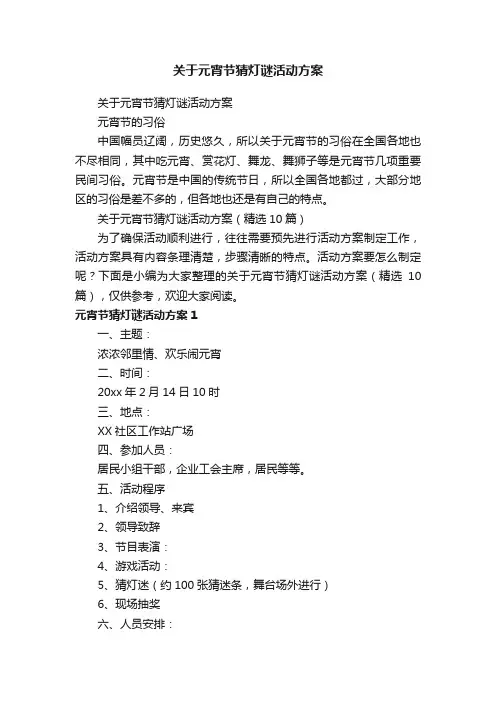 关于元宵节猜灯谜活动方案

关于元宵节猜灯谜活动方案

元宵节的习俗

中国幅员辽阔，历史悠久，所以关于元宵节的习俗在全国各地也不尽相同，其中吃元宵、赏花灯、舞龙、舞狮子等是元宵节几项重要民间习俗。元宵节是中国的传统节日，所以全国各地都过，大部分地区的习俗是差不多的，但各地也还是有自己的特点。

关于元宵节猜灯谜活动方案（精选 10 篇）

为了确保活动顺利进行，往往需要预先进行活动方案制定工作，活动方案具有内容条理清楚，步骤清晰的特点。活动方案要怎么制定呢？下面是小编为大家整理的关于元宵节猜灯谜活动方案（精选 10 篇），仅供参考，欢迎大家阅读。

元宵节猜灯谜活动方案 1

一、主题：

浓浓邻里情、欢乐闹元宵

二、时间：

20xx 年 2 月 14 日 10 时

三、地点：

XX 社区工作站广场

四、参加人员：

居民小组干部，企业工会主席，居民等等。

五、活动程序

1、介绍领导、来宾

2、领导致辞

3、节目表演：

4、游戏活动：

5、猜灯迷（约 100 张猜迷条，舞台场外进行）

6、现场抽奖

六、人员安排：